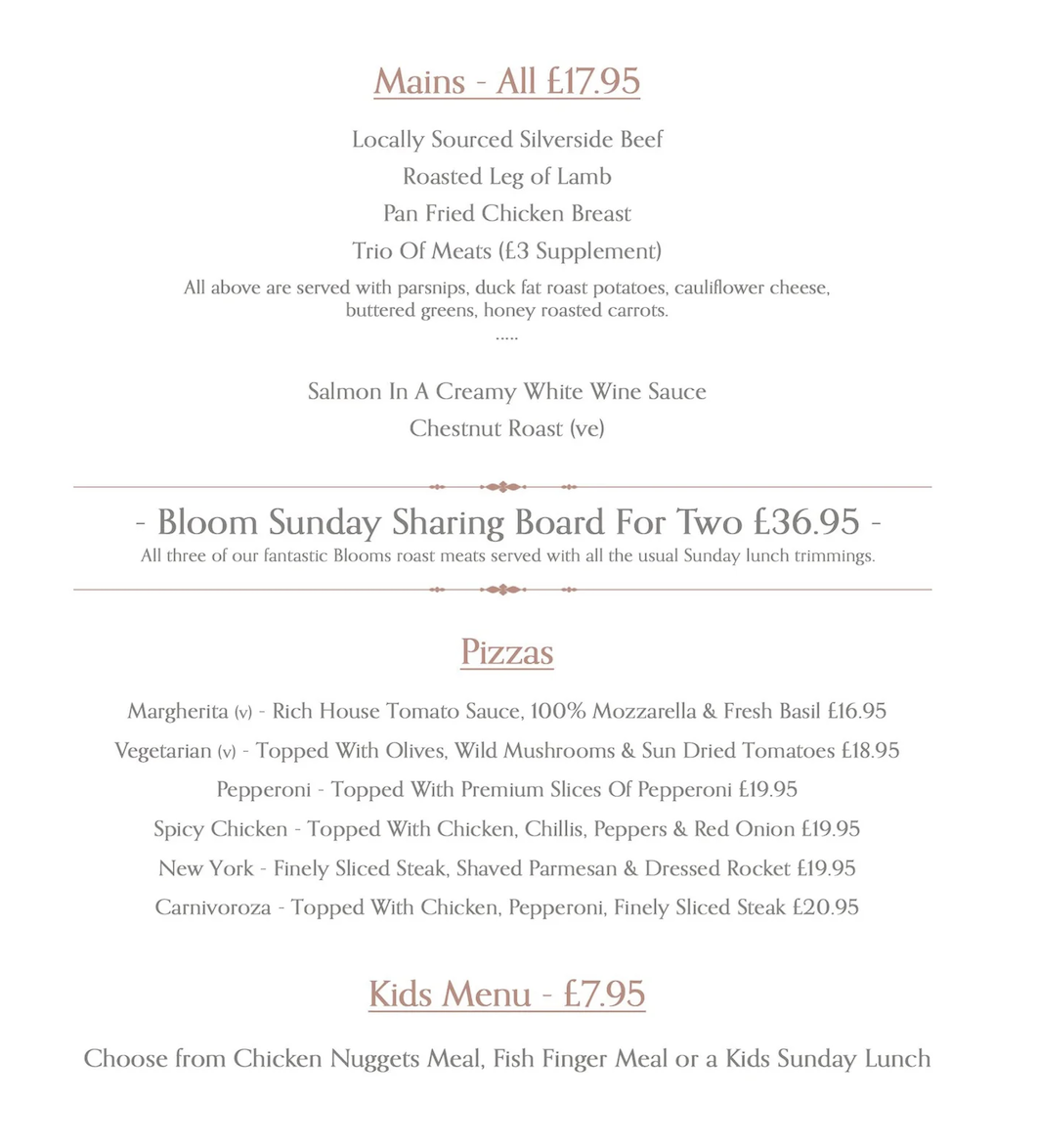 Mains - All £17.95

Locally Sourced Silverside Beef

Roasted Leg of Lamb

Pan Fried Chicken Breast

Trio Of Meats (£3 Supplement)

All above are served with parsnips, duck fat roast potatoes, cauliflower cheese, buttered greens, honey roasted carrots.

.....

Salmon In A Creamy White Wine Sauce

Chestnut Roast (ve)

- Bloom Sunday Sharing Board For Two £36.95 -

All three of our fantastic Blooms roast meats served with all the usual Sunday lunch trimmings.

Pizzas

Margherita (v) - Rich House Tomato Sauce, 100% Mozzarella & Fresh Basil £16.95

Vegetarian (v) - Topped With Olives, Wild Mushrooms & Sun Dried Tomatoes £18.95

Pepperoni - Topped With Premium Slices Of Pepperoni £19.95

Spicy Chicken - Topped With Chicken, Chillis, Peppers & Red Onion £19.95

New York - Finely Sliced Steak, Shaved Parmesan & Dressed Rocket £19.95

Carnivoroza - Topped With Chicken, Pepperoni, Finely Sliced Steak £20.95

Kids Menu - £7.95

Choose from Chicken Nuggets Meal, Fish Finger Meal or a Kids Sunday Lunch